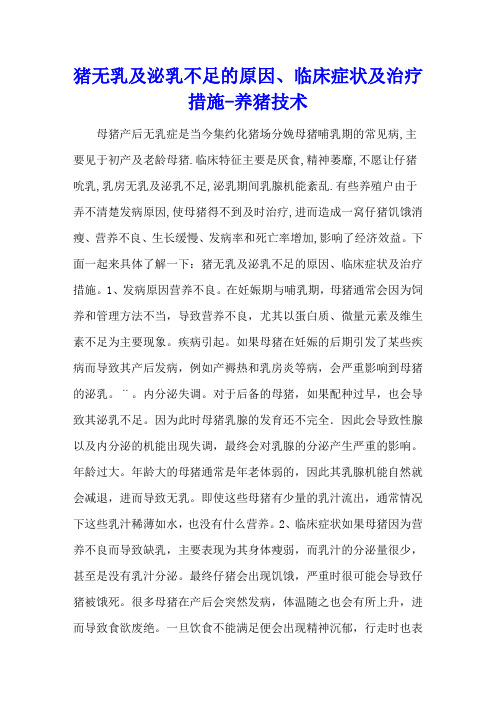 猪无乳及泌乳不足的原因、临床症状及治疗措施-养猪技术

母猪产后无乳症是当今集约化猪场分娩母猪哺乳期的常见病,主要见于初产及老龄母猪.临床特征主要是厌食,精神萎靡,不愿让仔猪吮乳,乳房无乳及泌乳不足,泌乳期间乳腺机能紊乱.有些养殖户由于弄不清楚发病原因,使母猪得不到及时治疗,进而造成一窝仔猪饥饿消瘦、营养不良、生长缓慢、发病率和死亡率增加,影响了经济效益。下面一起来具体了解一下:猪无乳及泌乳不足的原因、临床症状及治疗措施。1、发病原因营养不良。在妊娠期与哺乳期,母猪通常会因为饲养和管理方法不当,导致营养不良,尤其以蛋白质、微量元素及维生素不足为主要现象。疾病引起。如果母猪在妊娠的后期引发了某些疾病而导致其产后发病,例如产褥热和乳房炎等病,会严重影响到母猪的泌乳。¨。内分泌失调。对于后备的母猪,如果配种过早,也会导致其泌乳不足。因为此时母猪乳腺的发育还不完全.因此会导致性腺以及内分泌的机能出现失调,最终会对乳腺的分泌产生严重的影响。年龄过大。年龄大的母猪通常是年老体弱的,因此其乳腺机能自然就会减退,进而导致无乳。即使这些母猪有少量的乳汁流出,通常情况下这些乳汁稀薄如水,也没有什么营养。2、临床症状如果母猪因为营养不良而导致缺乳,主要表现为其身体瘦弱,而乳汁的分泌量很少,甚至是没有乳汁分泌。最终仔猪会出现饥饿,严重时很可能会导致仔猪被饿死。很多母猪在产后会突然发病,体温随之也会有所上升,进而导致食欲废绝。一旦饮食不能满足便会出现精神沉郁,行走时也表